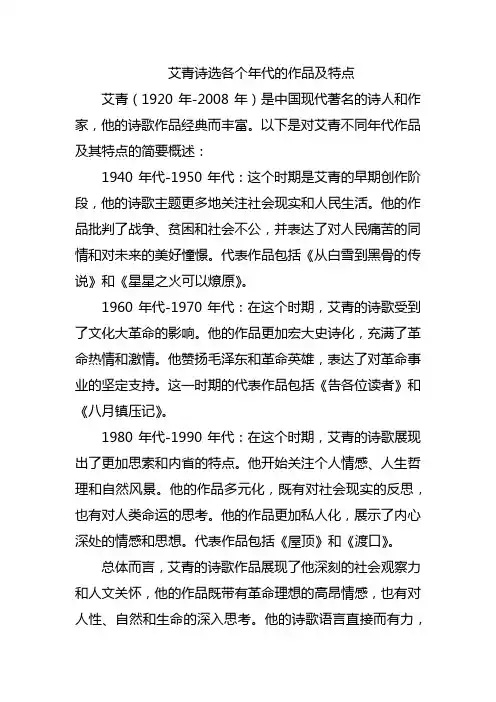 艾青诗选各个年代的作品及特点

艾青（1920 年-2008 年）是中国现代著名的诗人和作家，他的诗歌作品经典而丰富。以下是对艾青不同年代作品及其特点的简要概述：

1940 年代-1950 年代：这个时期是艾青的早期创作阶段，他的诗歌主题更多地关注社会现实和人民生活。他的作品批判了战争、贫困和社会不公，并表达了对人民痛苦的同情和对未来的美好憧憬。代表作品包括《从白雪到黑骨的传说》和《星星之火可以燎原》。

1960 年代-1970 年代：在这个时期，艾青的诗歌受到了文化大革命的影响。他的作品更加宏大史诗化，充满了革命热情和激情。他赞扬毛泽东和革命英雄，表达了对革命事业的坚定支持。这一时期的代表作品包括《告各位读者》和《八月镇压记》。

1980 年代-1990 年代：在这个时期，艾青的诗歌展现出了更加思索和内省的特点。他开始关注个人情感、人生哲理和自然风景。他的作品多元化，既有对社会现实的反思，也有对人类命运的思考。他的作品更加私人化，展示了内心深处的情感和思想。代表作品包括《屋顶》和《渡口》。

总体而言，艾青的诗歌作品展现了他深刻的社会观察力和人文关怀，他的作品既带有革命理想的高昂情感，也有对人性、自然和生命的深入思考。他的诗歌语言直接而有力，